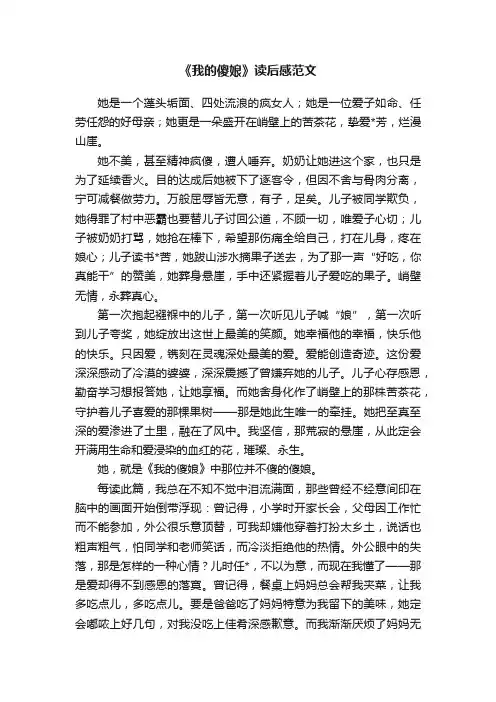 《我的傻娘》读后感范文

她是一个蓬头垢面、四处流浪的疯女人；她是一位爱子如命、任劳任怨的好母亲；她更是一朵盛开在峭壁上的苦茶花，挚爱*芳，烂漫山崖。

她不美，甚至精神疯傻，遭人唾弃。奶奶让她进这个家，也只是为了延续香火。目的达成后她被下了逐客令，但因不舍与骨肉分离，宁可减餐做劳力。万般屈辱皆无意，有子，足矣。儿子被同学欺负，她得罪了村中恶霸也要替儿子讨回公道，不顾一切，唯爱子心切；儿子被奶奶打骂，她抢在棒下，希望那伤痛全给自己，打在儿身，疼在娘心；儿子读书*苦，她跋山涉水摘果子送去，为了那一声“好吃，你真能干”的赞美，她葬身悬崖，手中还紧握着儿子爱吃的果子。峭壁无情，永葬真心。

第一次抱起襁褓中的儿子，第一次听见儿子喊“娘”，第一次听到儿子夸奖，她绽放出这世上最美的笑颜。她幸福他的幸福，快乐他的快乐。只因爱，镌刻在灵魂深处最美的爱。爱能创造奇迹。这份爱深深感动了冷漠的婆婆，深深震撼了曾嫌弃她的儿子。儿子心存感恩，勤奋学习想报答她，让她享福。而她舍身化作了峭壁上的那株苦茶花，守护着儿子喜爱的那棵果树——那是她此生唯一的牵挂。她把至真至深的爱渗进了土里，融在了风中。我坚信，那荒寂的悬崖，从此定会开满用生命和爱浸染的血红的花，璀璨、永生。

她，就是《我的傻娘》中那位并不傻的傻娘。

每读此篇，我总在不知不觉中泪流满面，那些曾经不经意间印在脑中的画面开始倒带浮现：曾记得，小学时开家长会，父母因工作忙而不能参加，外公很乐意顶替，可我却嫌他穿着打扮太乡土，说话也粗声粗气，怕同学和老师笑话，而冷淡拒绝他的热情。外公眼中的失落，那是怎样的一种心情？儿时任*，不以为意，而现在我懂了——那是爱却得不到感恩的落寞。曾记得，餐桌上妈妈总会帮我夹菜，让我多吃点儿，多吃点儿。要是爸爸吃了妈妈特意为我留下的美味，她定会嘟哝上好几句，对我没吃上佳肴深感歉意。而我渐渐厌烦了妈妈无